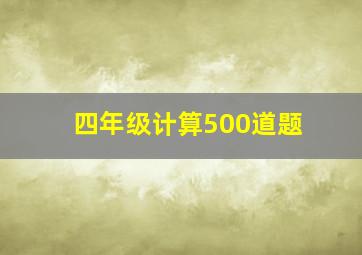 四年级计算500道题